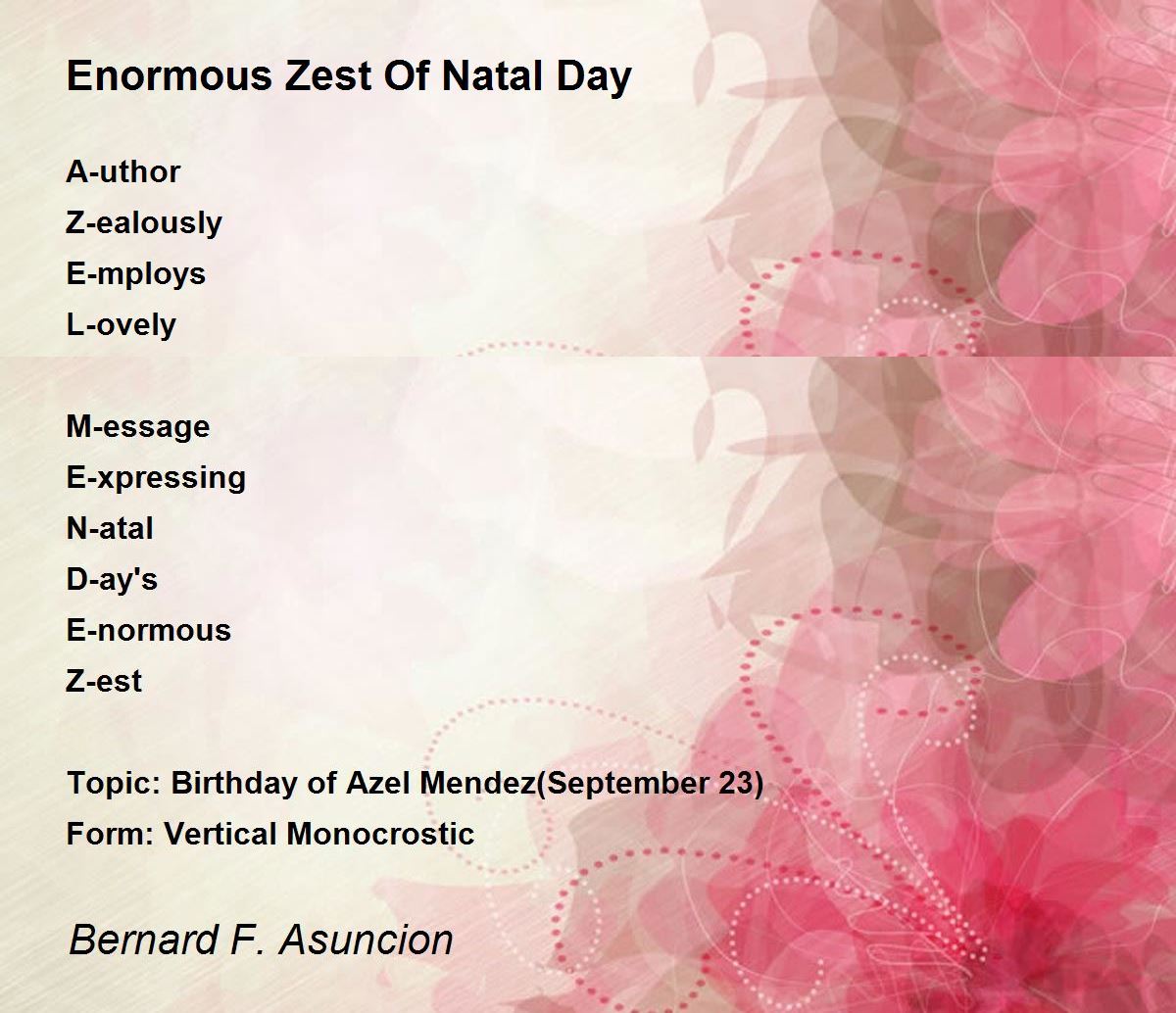 Enormous Zest Of Natal Day

A-uthor
Z-ealously
E-mploys
L-ovely

M-essage
E-xpressing
N-atal
D-ay's
E-normous
Z-est

Topic: Birthday of Azel Mendez(September 23)
Form: Vertical Monocrostic

Bernard F. Asuncion